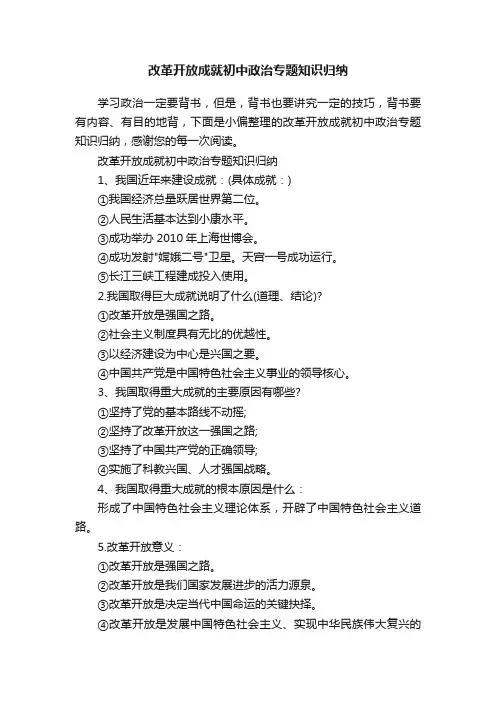 改革开放成就初中政治专题知识归纳

学习政治一定要背书，但是，背书也要讲究一定的技巧，背书要有内容、有目的地背，下面是小偏整理的改革开放成就初中政治专题知识归纳，感谢您的每一次阅读。

改革开放成就初中政治专题知识归纳

1、我国近年来建设成就：(具体成就：)

①我国经济总量跃居世界第二位。

②人民生活基本达到小康水平。

③成功举办 2010 年上海世博会。

④成功发射"嫦娥二号"卫星。天宫一号成功运行。

⑤长江三峡工程建成投入使用。

2.我国取得巨大成就说明了什么(道理、结论)?

①改革开放是强国之路。

②社会主义制度具有无比的优越性。

③以经济建设为中心是兴国之要。

④中国共产党是中国特色社会主义事业的领导核心。

3、我国取得重大成就的主要原因有哪些?

①坚持了党的基本路线不动摇;

②坚持了改革开放这一强国之路;

③坚持了中国共产党的正确领导;

④实施了科教兴国、人才强国战略。

4、我国取得重大成就的根本原因是什么：

形成了中国特色社会主义理论体系，开辟了中国特色社会主义道路。

5.改革开放意义：

①改革开放是强国之路。

②改革开放是我们国家发展进步的活力源泉。

③改革开放是决定当代中国命运的关键抉择。

④改革开放是发展中国特色社会主义、实现中华民族伟大复兴的